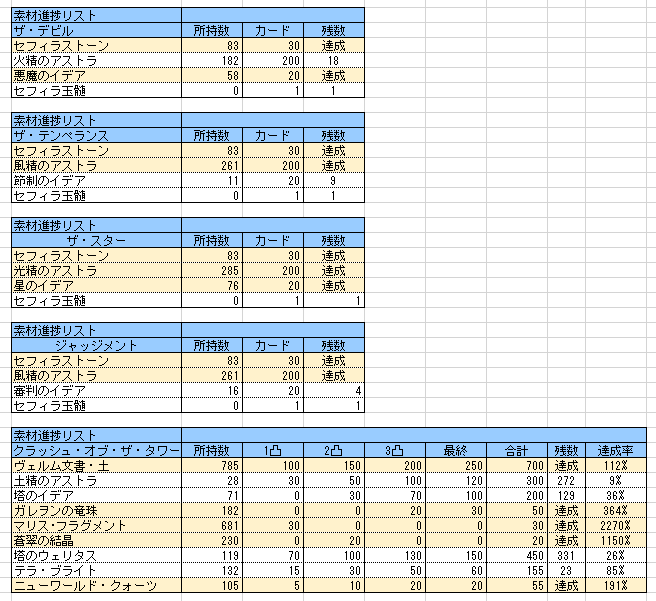 | 素材進捗リスト | | | |
|---|---|---|---|
| ザ・デビル | 所持数 | カード | 残数 |
| セフィラストーン | 83 | 30 | 達成 |
| 火精のアストラ | 182 | 200 | 18 |
| 悪魔のイデア | 58 | 20 | 達成 |
| セフィラ玉髄 | 0 | 1 | 1 |

| 素材進捗リスト | | | |
|---|---|---|---|
| ザ・テンペランス | 所持数 | カード | 残数 |
| セフィラストーン | 83 | 30 | 達成 |
| 風精のアストラ | 261 | 200 | 達成 |
| 節制のイデア | 11 | 20 | 9 |
| セフィラ玉髄 | 0 | 1 | 1 |

| 素材進捗リスト | | | |
|---|---|---|---|
| ザ・スター | 所持数 | カード | 残数 |
| セフィラストーン | 83 | 30 | 達成 |
| 光精のアストラ | 285 | 200 | 達成 |
| 星のイデア | 76 | 20 | 達成 |
| セフィラ玉髄 | 0 | 1 | 1 |

| 素材進捗リスト | | | |
|---|---|---|---|
| ジャッジメント | 所持数 | カード | 残数 |
| セフィラストーン | 83 | 30 | 達成 |
| 風精のアストラ | 261 | 200 | 達成 |
| 審判のイデア | 16 | 20 | 4 |
| セフィラ玉髄 | 0 | 1 | 1 |

| 素材進捗リスト | | | | | | | | |
|---|---|---|---|---|---|---|---|---|
| クラッシュ・オブ・ザ・タワー | 所持数 | 1凸 | 2凸 | 3凸 | 最終 | 合計 | 残数 | 達成率 |
| ヴェルム文書・土 | 785 | 100 | 150 | 200 | 250 | 700 | 達成 | 112% |
| 土精のアストラ | 28 | 30 | 50 | 100 | 120 | 300 | 272 | 9% |
| 塔のイデア | 71 | 0 | 30 | 70 | 100 | 200 | 129 | 36% |
| ガレヲンの竜珠 | 182 | 0 | 0 | 20 | 30 | 50 | 達成 | 364% |
| マリス・フラグメント | 681 | 30 | 0 | 0 | 0 | 30 | 達成 | 2270% |
| 蒼翠の結晶 | 230 | 0 | 20 | 0 | 0 | 20 | 達成 | 1150% |
| 塔のウェリタス | 119 | 70 | 100 | 130 | 150 | 450 | 331 | 26% |
| テラ・ブライト | 132 | 15 | 30 | 50 | 60 | 155 | 23 | 85% |
| ニューワールド・クォーツ | 105 | 5 | 10 | 20 | 20 | 55 | 達成 | 191% |